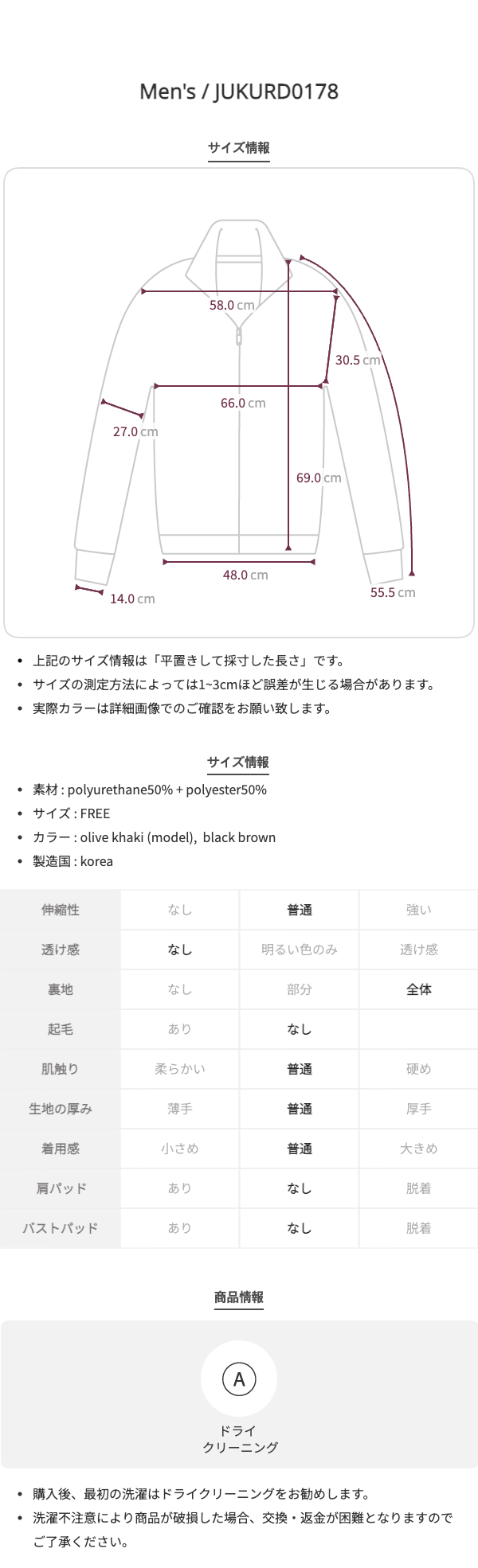 Men's / JUKURD0178

サイズ情報

58.0 cm

30.5 cm

66.0 cm

27.0 cm

69.0 cm

48.0 cm

14.0 cm

55.5 cm

• 上記のサイズ情報は「平置きして採寸した長さ」です。
• サイズの測定方法によっては1~3cmほど誤差が生じる場合があります。
• 実際カラーは詳細画像でのご確認をお願い致します。

サイズ情報

• 素材 : polyurethane50% + polyester50%
• サイズ : FREE
• カラー : olive khaki (model), black brown
• 製造国 : korea

| 伸縮性 | なし | 普通 | 強い |
|---|---|---|---|
| 透け感 | なし | 明るい色のみ | 透け感 |
| 裏地 | なし | 部分 | 全体 |
| 起毛 | あり | なし | |
| 肌触り | 柔らかい | 普通 | 硬め |
| 生地の厚み | 薄手 | 普通 | 厚手 |
| 着用感 | 小さめ | 普通 | 大きめ |
| 肩パッド | あり | なし | 脱着 |
| バストパッド | あり | なし | 脱着 |

商品情報

A

ドライ
クリーニング

• 購入後、最初の洗濯はドライクリーニングをお勧めします。
• 洗濯不注意により商品が破損した場合、交換・返金が困難となりますのでご了承ください。